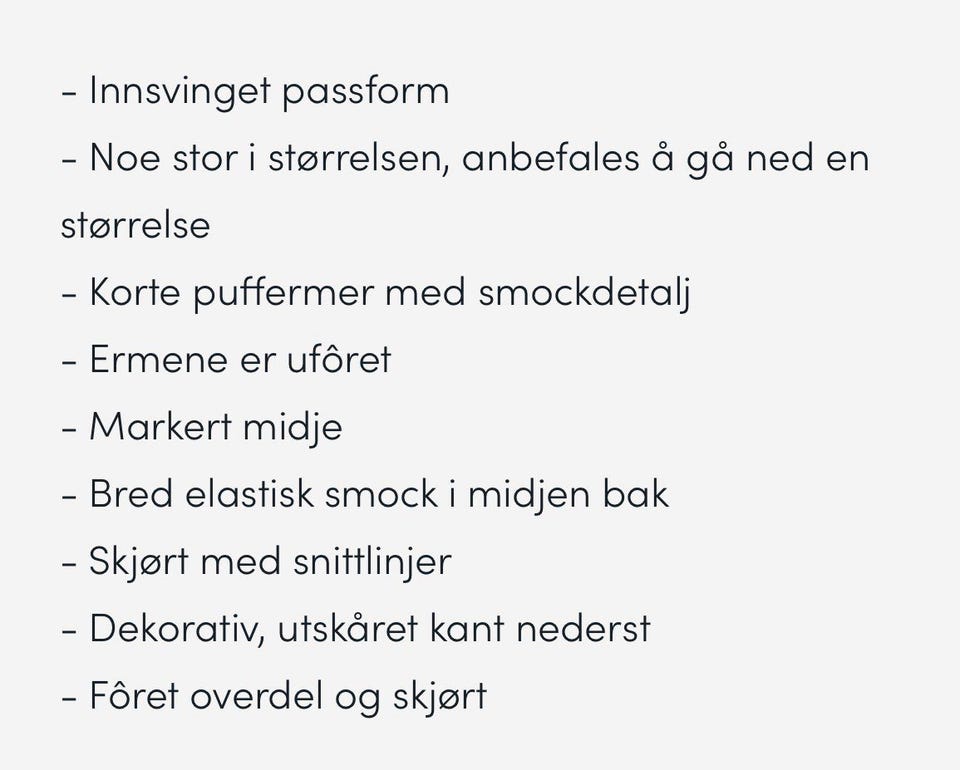 - Innsvinget passform
- Noe stor i størrelsen, anbefales å gå ned en størrelse
- Korte puffermer med smockdetalj
- Ermene er ufôret
- Markert midje
- Bred elastisk smock i midjen bak
- Skjørt med snittlinjer
- Dekorativ, utskåret kant nederst
- Fôret overdel og skjørt